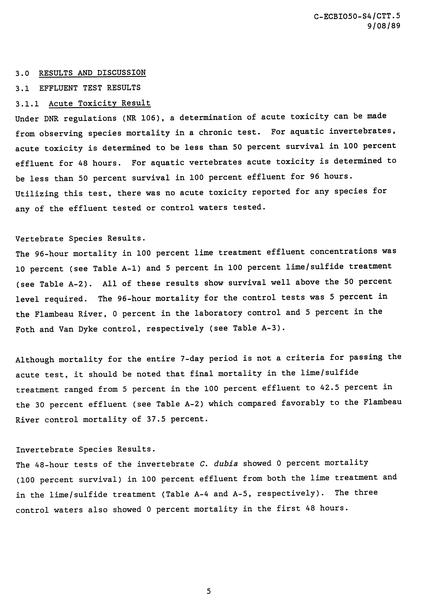 C-ECBIO50-S4/CTT.5
9/08/89

3.0 RESULTS AND DISCUSSION

3.1 EFFLUENT TEST RESULTS

3.1.1 Acute Toxicity Result

Under DNR regulations (NR 106), a determination of acute toxicity can be made from observing species mortality in a chronic test. For aquatic invertebrates, acute toxicity is determined to be less than 50 percent survival in 100 percent effluent for 48 hours. For aquatic vertebrates acute toxicity is determined to be less than 50 percent survival in 100 percent effluent for 96 hours. Utilizing this test, there was no acute toxicity reported for any species for any of the effluent tested or control waters tested.

Vertebrate Species Results.

The 96-hour mortality in 100 percent lime treatment effluent concentrations was 10 percent (see Table A-1) and 5 percent in 100 percent lime/sulfide treatment (see Table A-2). All of these results show survival well above the 50 percent level required. The 96-hour mortality for the control tests was 5 percent in the Flambeau River, 0 percent in the laboratory control and 5 percent in the Foth and Van Dyke control, respectively (see Table A-3).

Although mortality for the entire 7-day period is not a criteria for passing the acute test, it should be noted that final mortality in the lime/sulfide treatment ranged from 5 percent in the 100 percent effluent to 42.5 percent in the 30 percent effluent (see Table A-2) which compared favorably to the Flambeau River control mortality of 37.5 percent.

Invertebrate Species Results.

The 48-hour tests of the invertebrate C. dubia showed 0 percent mortality (100 percent survival) in 100 percent effluent from both the lime treatment and in the lime/sulfide treatment (Table A-4 and A-5, respectively). The three control waters also showed 0 percent mortality in the first 48 hours.

5